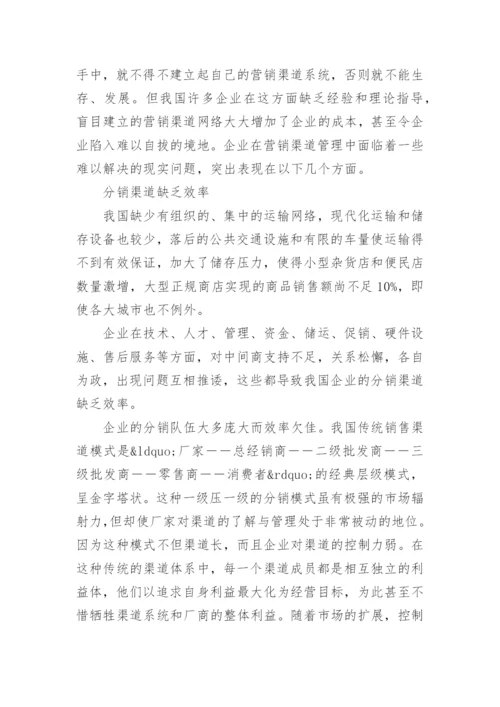 手中，就不得不建立起自己的营销渠道系统，否则就不能生存、发展。但我国许多企业在这方面缺乏经验和理论指导，盲目建立的营销渠道网络大大增加了企业的成本，甚至令企业陷入难以自拔的境地。企业在营销渠道管理中面临着一些难以解决的现实问题，突出表现在以下几个方面。

分销渠道缺乏效率

我国缺少有组织的、集中的运输网络，现代化运输和储存设备也较少，落后的公共交通设施和有限的车量使运输得不到有效保证，加大了储存压力，使得小型杂货店和便民店数量激增，大型正规商店实现的商品销售额尚不足10%，即使各大城市也不例外。

企业在技术、人才、管理、资金、储运、促销、硬件设施、售后服务等方面，对中间商支持不足，关系松懈，各自为政，出现问题互相推诿，这些都导致我国企业的分销渠道缺乏效率。

企业的分销队伍大多庞大而效率欠佳。我国传统销售渠道模式是&ldquo;厂家——总经销商——二级批发商——三级批发商——零售商——消费者&rdquo;的经典层级模式，呈金字塔状。这种一级压一级的分销模式虽有极强的市场辐射力，但却使厂家对渠道的了解与管理处于非常被动的地位。因为这种模式不但渠道长，而且企业对渠道的控制力弱。在这种传统的渠道体系中，每一个渠道成员都是相互独立的利益体，他们以追求自身利益最大化为经营目标，为此甚至不惜牺牲渠道系统和厂商的整体利益。随着市场的扩展，控制